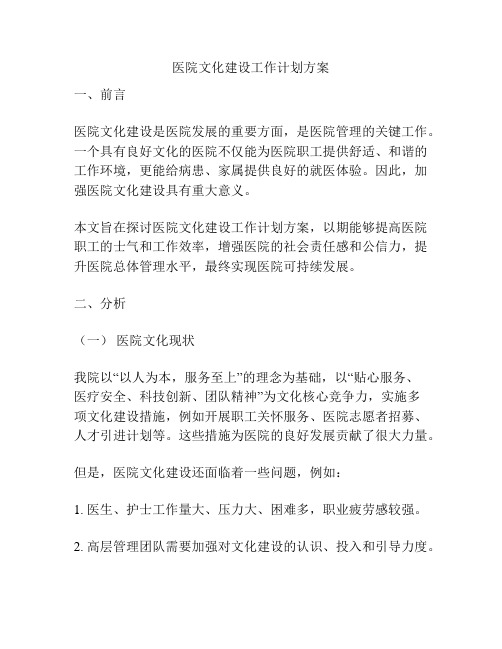 医院文化建设工作计划方案

一、前言

医院文化建设是医院发展的重要方面，是医院管理的关键工作。一个具有良好文化的医院不仅能为医院职工提供舒适、和谐的工作环境，更能给病患、家属提供良好的就医体验。因此，加强医院文化建设具有重大意义。

本文旨在探讨医院文化建设工作计划方案，以期能够提高医院职工的士气和工作效率，增强医院的社会责任感和公信力，提升医院总体管理水平，最终实现医院可持续发展。

二、分析

（一） 医院文化现状

我院以“以人为本，服务至上”的理念为基础，以“贴心服务、医疗安全、科技创新、团队精神”为文化核心竞争力，实施多项文化建设措施，例如开展职工关怀服务、医院志愿者招募、人才引进计划等。这些措施为医院的良好发展贡献了很大力量。

但是，医院文化建设还面临着一些问题，例如：

1. 医生、护士工作量大、压力大、困难多，职业疲劳感较强。

2. 高层管理团队需要加强对文化建设的认识、投入和引导力度。